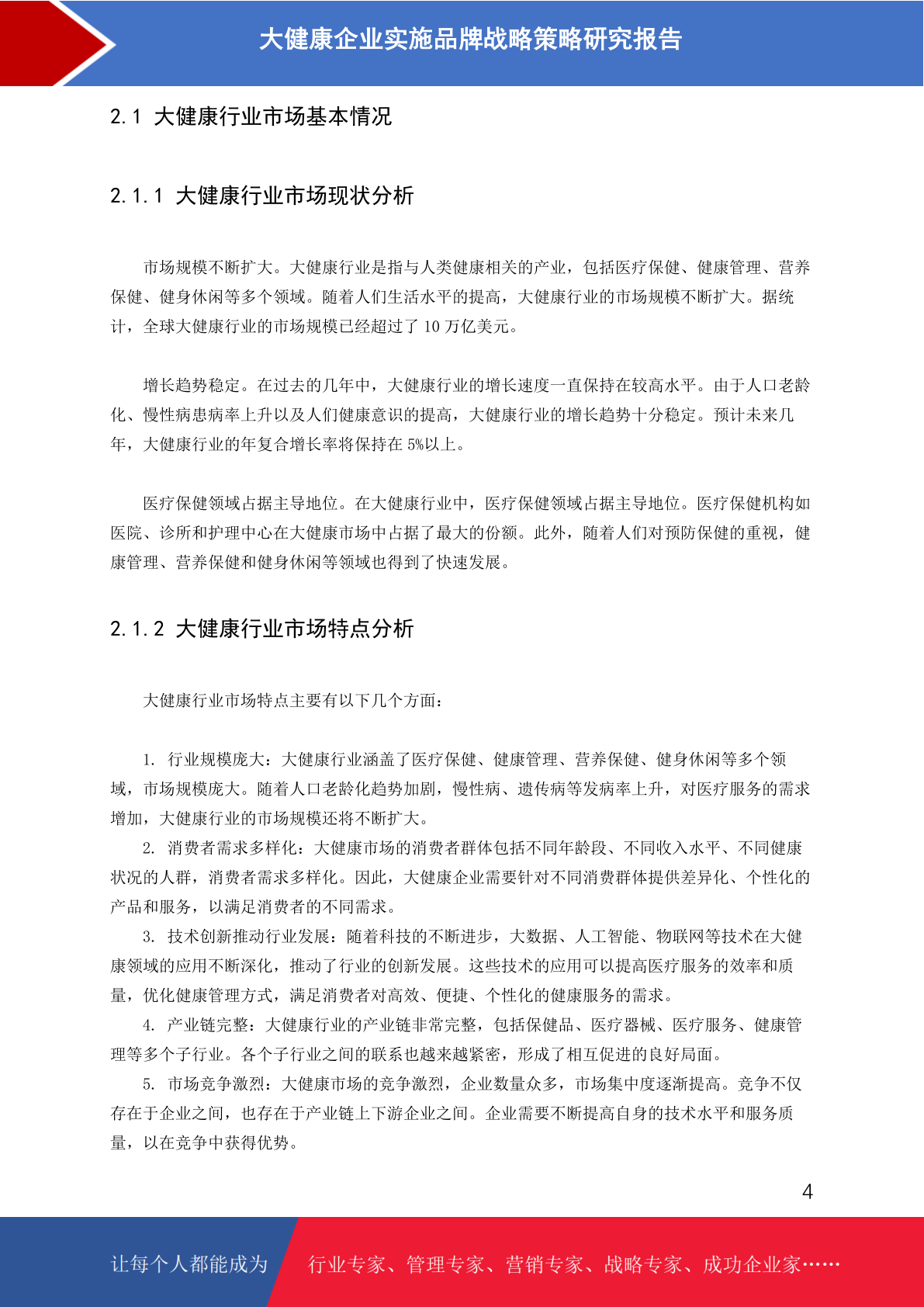 大健康企业实施品牌战略策略研究报告

2.1 大健康行业市场基本情况

2.1.1 大健康行业市场现状分析

市场规模不断扩大。大健康行业是指与人类健康相关的产业，包括医疗保健、健康管理、营养保健、健身休闲等多个领域。随着人们生活水平的提高，大健康行业的市场规模不断扩大。据统计，全球大健康行业的市场规模已经超过了 10 万亿美元。

增长趋势稳定。在过去的几年中，大健康行业的增长速度一直保持在较高水平。由于人口老龄化、慢性病患病率上升以及人们健康意识的提高，大健康行业的增长趋势十分稳定。预计未来几年，大健康行业的年复合增长率将保持在 5%以上。

医疗保健领域占据主导地位。在大健康行业中，医疗保健领域占据主导地位。医疗保健机构如医院、诊所和护理中心在大健康市场中占据了最大的份额。此外，随着人们对预防保健的重视，健康管理、营养保健和健身休闲等领域也得到了快速发展。

2.1.2 大健康行业市场特点分析

大健康行业市场特点主要有以下几个方面：

1. 行业规模庞大：大健康行业涵盖了医疗保健、健康管理、营养保健、健身休闲等多个领域，市场规模庞大。随着人口老龄化趋势加剧，慢性病、遗传病等发病率上升，对医疗服务的需求增加，大健康行业的市场规模还将不断扩大。

2. 消费者需求多样化：大健康市场的消费者群体包括不同年龄段、不同收入水平、不同健康状况的人群，消费者需求多样化。因此，大健康企业需要针对不同消费群体提供差异化、个性化的产品和服务，以满足消费者的不同需求。

3. 技术创新推动行业发展：随着科技的不断进步，大数据、人工智能、物联网等技术在大健康领域的应用不断深化，推动了行业的创新发展。这些技术的应用可以提高医疗服务的效率和质量，优化健康管理方式，满足消费者对高效、便捷、个性化的健康服务的需求。

4. 产业链完整：大健康行业的产业链非常完整，包括保健品、医疗器械、医疗服务、健康管理等多个子行业。各个子行业之间的联系也越来越紧密，形成了相互促进的良好局面。

5. 市场竞争激烈：大健康市场的竞争激烈，企业数量众多，市场集中度逐渐提高。竞争不仅存在于企业之间，也存在于产业链上下游企业之间。企业需要不断提高自身的技术水平和服务质量，以在竞争中获得优势。

4

让每个人都能成为 行业专家、管理专家、营销专家、战略专家、成功企业家……